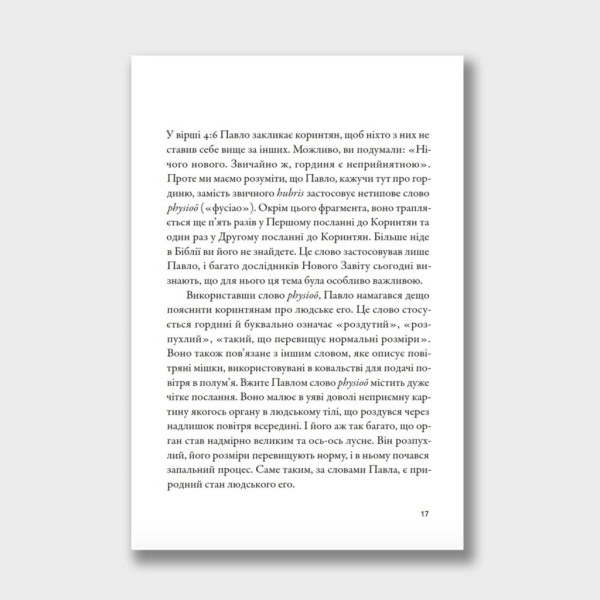 У вірші 4:6 Павло закликає коринтян, щоб ніхто з них не ставив себе вище за інших. Можливо, ви подумали: «Нічого нового. Звичайно ж, гординя є неприйнятною». Проте ми маємо розуміти, що Павло, кажучи тут про гординю, замість звичного hubris застосовує нетипове слово physioō («фусіао»). Окрім цього фрагмента, воно трапляється ще п'ять разів у Першому посланні до Коринтян та один раз у Другому посланні до Коринтян. Більше ніде в Біблії ви його не знайдете. Це слово застосовував лише Павло, і багато дослідників Нового Завіту сьогодні визнають, що для нього ця тема була особливо важливою.

Використавши слово physioō, Павло намагався дещо пояснити коринтянам про людське его. Це слово стосується гордині й буквально означає «роздутий», «розпухлий», «такий, що перевищує нормальні розміри». Воно також пов'язане з іншим словом, яке описує повітряні мішки, використовувані в ковальстві для подачі повітря в полум'я. Вжите Павлом слово physioō містить дуже чітке послання. Воно малює в уяві доволі неприємну картину якогось органу в людському тілі, що роздувся через надлишок повітря всередині. І його аж так багато, що орган став надмірно великим та ось-ось лусне. Він розпухлий, його розміри перевищують норму, і в ньому почався запальний процес. Саме таким, за словами Павла, є природний стан людського его.

17